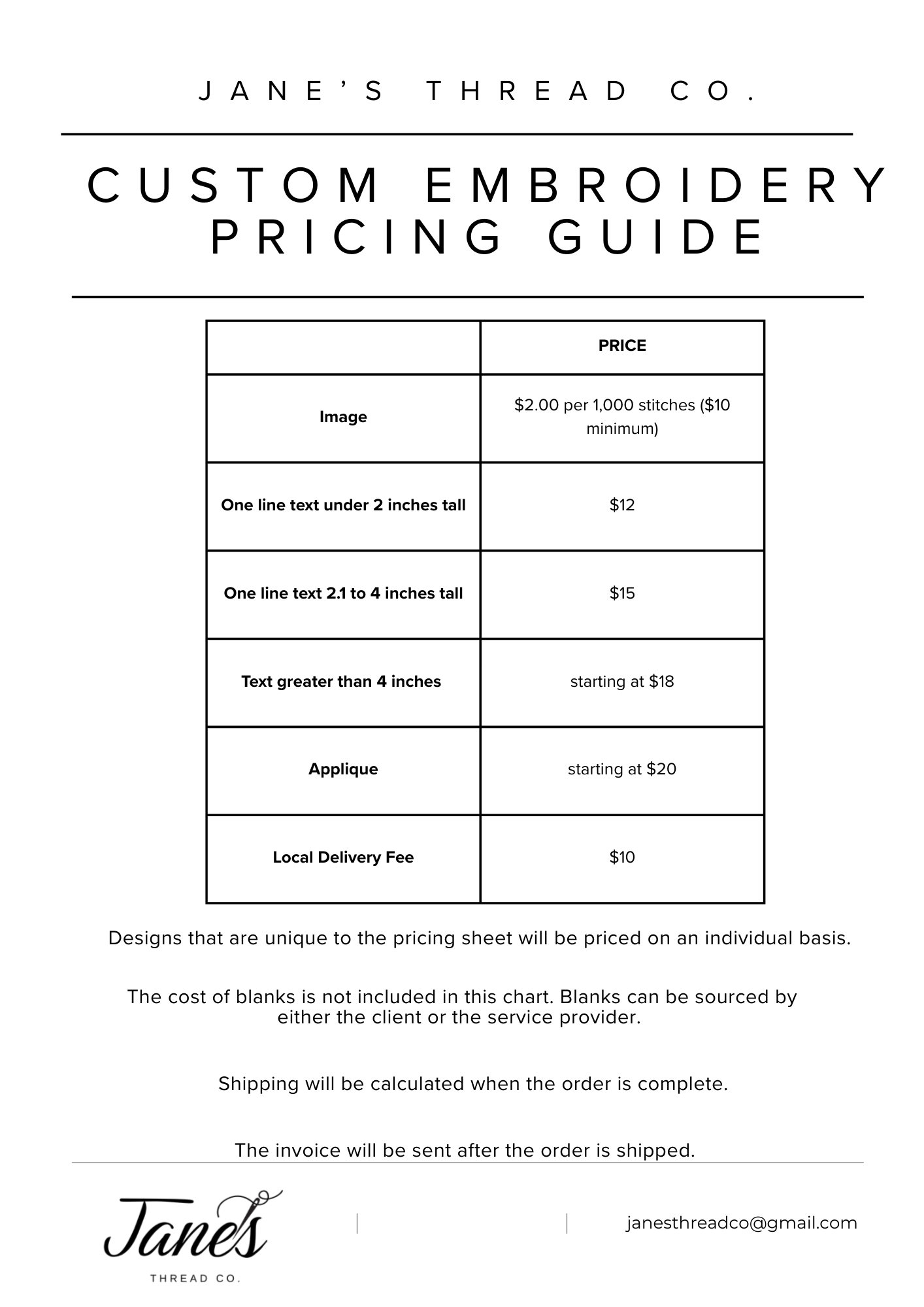 JANE'S THREAD CO.

CUSTOM EMBROIDERY PRICING GUIDE

| | PRICE |
|---|---|
| Image | \$2.00 per 1,000 stitches (\$10 minimum) |
| One line text under 2 inches tall | \$12 |
| One line text 2.1 to 4 inches tall | \$15 |
| Text greater than 4 inches | starting at \$18 |
| Applique | starting at \$20 |
| Local Delivery Fee | \$10 |

Designs that are unique to the pricing sheet will be priced on an individual basis.

The cost of blanks is not included in this chart. Blanks can be sourced by either the client or the service provider.

Shipping will be calculated when the order is complete.

The invoice will be sent after the order is shipped.

Jane's
THREAD CO.

janesthreadco@gmail.com